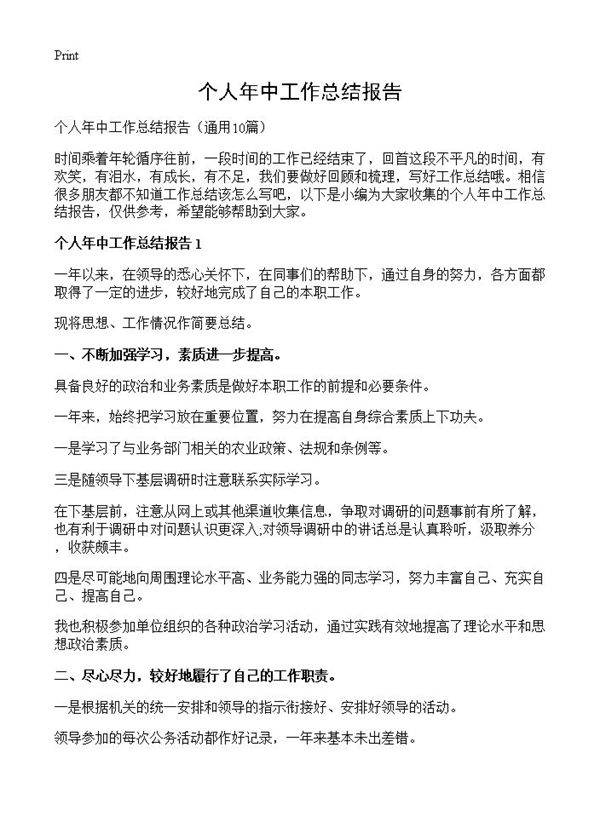 Print

个人年中工作总结报告

个人年中工作总结报告（通用10篇）

时间乘着年轮循序往前，一段时间的工作已经结束了，回首这段不平凡的时间，有欢笑，有泪水，有成长，有不足，我们要做好回顾和梳理，写好工作总结哦。相信很多朋友都不知道工作总结该怎么写吧，以下是小编为大家收集的个人年中工作总结报告，仅供参考，希望能够帮助到大家。

个人年中工作总结报告 1

一年以来，在领导的悉心关怀下，在同事们的帮助下，通过自身的努力，各方面都取得了一定的进步，较好地完成了自己的本职工作。

现将思想、工作情况作简要总结。

一、不断加强学习，素质进一步提高。

具备良好的政治和业务素质是做好本职工作的前提和必要条件。

一年来，始终把学习放在重要位置，努力在提高自身综合素质上下功夫。

一是学习了与业务部门相关的农业政策、法规和条例等。

三是随领导下基层调研时注意联系实际学习。

在下基层前，注意从网上或其他渠道收集信息，争取对调研的问题事前有所了解，也有利于调研中对问题认识更深入;对领导调研中的讲话总是认真聆听，汲取养分，收获颇丰。

四是尽可能地向周围理论水平高、业务能力强的同志学习，努力丰富自己、充实自己、提高自己。

我也积极参加单位组织的各种政治学习活动，通过实践有效地提高了理论水平和思想政治素质。

二、尽心尽力，较好地履行了自己的工作职责。

一是根据机关的统一安排和领导的指示衔接好、安排好领导的活动。

领导参加的每次公务活动都作好记录，一年来基本未出差错。